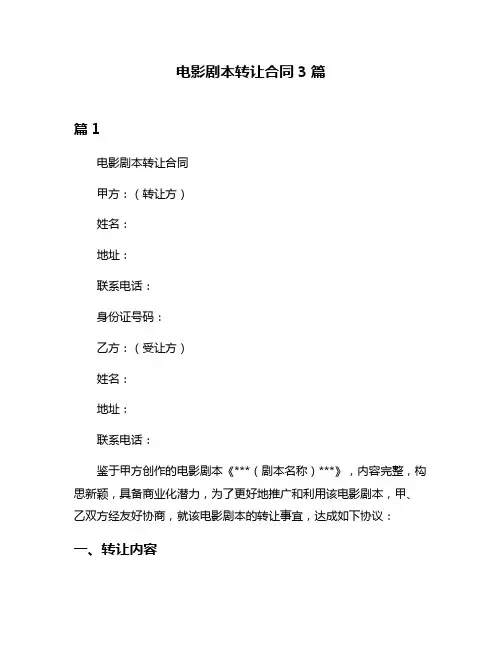 电影剧本转让合同 3 篇

篇 1

电影剧本转让合同

甲方：（转让方）

姓名：

地址：

联系电话：

身份证号码：

乙方：（受让方）

姓名：

地址：

联系电话：

鉴于甲方创作的电影剧本《***（剧本名称）***》，内容完整，构思新颖，具备商业化潜力，为了更好地推广和利用该电影剧本，甲、乙双方经友好协商，就该电影剧本的转让事宜，达成如下协议：

一、转让内容